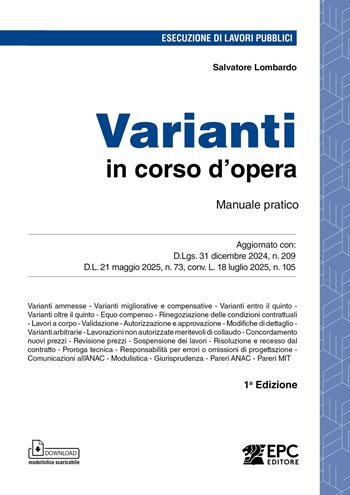 ESECUZIONE DI LAVORI PUBBLICI

Salvatore Lombardo

Varianti
in corso d'opera

Manuale pratico

Aggiornato con:
D.Lgs. 31 dicembre 2024, n. 209
D.L. 21 maggio 2025, n. 73, conv. L. 18 luglio 2025, n. 105

Varianti ammesse - Varianti migliorative e compensative - Varianti entro il quinto - Varianti oltre il quinto - Equo compenso - Rinegoziazione delle condizioni contrattuali - Lavori a corpo - Validazione - Autorizzazione e approvazione - Modifiche di dettaglio - Varianti arbitrarie - Lavorazioni non autorizzate meritevoli di collaudo - Concordamento nuovi prezzi - Revisione prezzi - Sospensione dei lavori - Risoluzione e recesso dal contratto - Proroga tecnica - Responsabilità per errori o omissioni di progettazione - Comunicazioni all'ANAC - Modulistica - Giurisprudenza - Pareri ANAC - Pareri MIT

1ª Edizione

DOWNLOAD
modulistica scaricabile

EPC
EDITORE